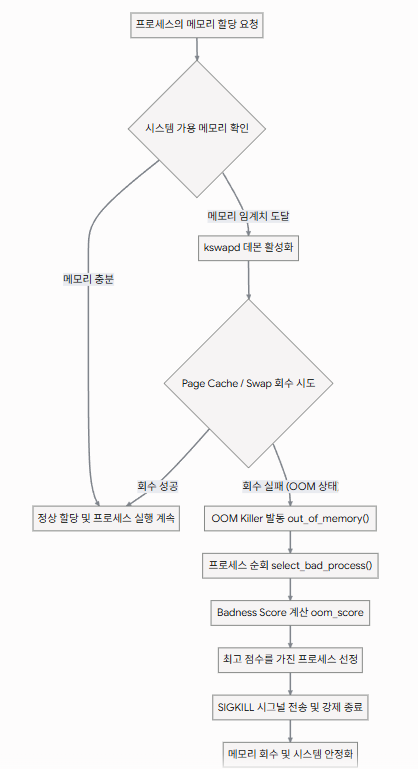 프로세스의 메모리 할당 요청

시스템 가용 메모리 확인

메모리 충분

메모리 임계치 도달

kswapd 데몬 활성화

Page Cache / Swap 회수 시도

회수 성공

회수 실패 (OOM 상태

정상 할당 및 프로세스 실행 계속

OOM Killer 발동 out_of_memory()

프로세스 순회 select_bad_process()

Badness Score 계산 oom_score

최고 점수를 가진 프로세스 선정

SIGKILL 시그널 전송 및 강제 종료

메모리 회수 및 시스템 안정화